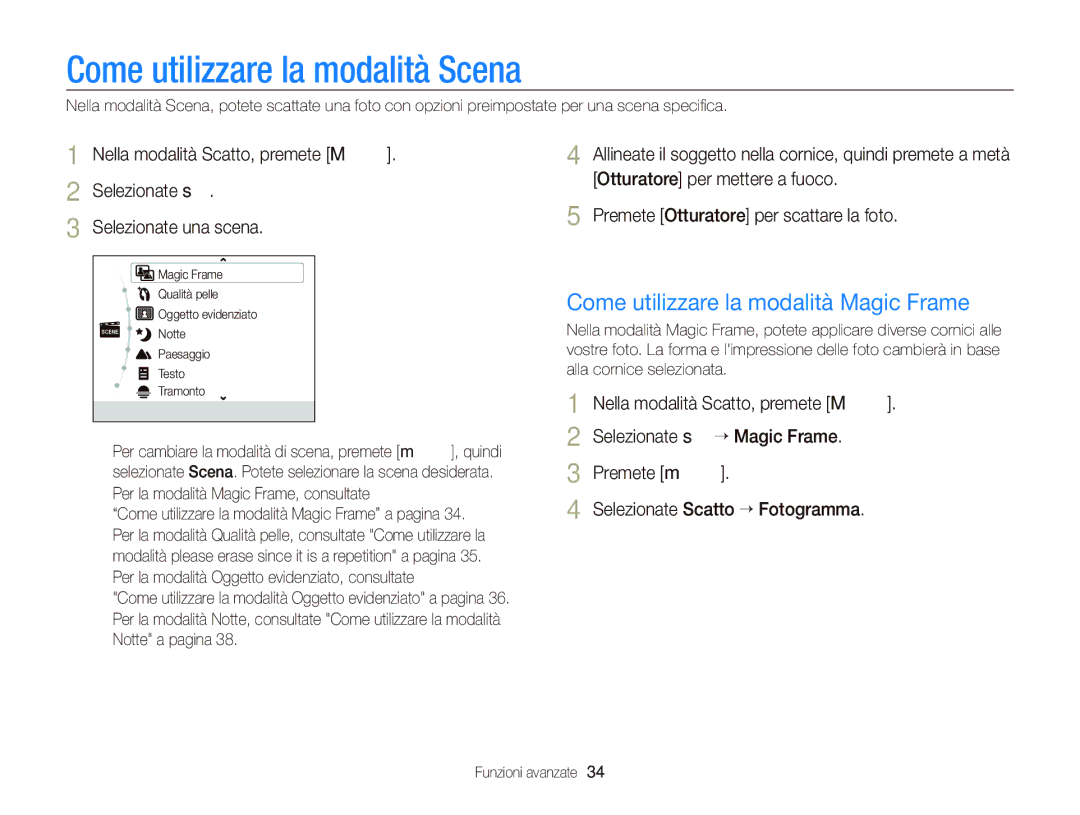 Come utilizzare la modalità Scena

Nella modalità Scena, potete scattate una foto con opzioni preimpostate per una scena specifica.

1 Nella modalità Scatto, premete [M ].

2 Selezionate s .

3 Selezionate una scena.

Magic Frame
Qualità pelle
Oggetto evidenziato
SCENE
Notte
Paesaggio
Testo
Tramonto

Per cambiare la modalità di scena, premete [m ], quindi selezionate Scena. Potete selezionare la scena desiderata.
Per la modalità Magic Frame, consultate
“Come utilizzare la modalità Magic Frame” a pagina 34.
Per la modalità Qualità pelle, consultate "Come utilizzare la modalità please erase since it is a repetition" a pagina 35.
Per la modalità Oggetto evidenziato, consultate
"Come utilizzare la modalità Oggetto evidenziato" a pagina 36.
Per la modalità Notte, consultate "Come utilizzare la modalità Notte" a pagina 38.

4 Allineate il soggetto nella cornice, quindi premete a metà [Otturatore] per mettere a fuoco.

5 Premete [Otturatore] per scattare la foto.

Come utilizzare la modalità Magic Frame

Nella modalità Magic Frame, potete applicare diverse cornici alle vostre foto. La forma e l'impressione delle foto cambierà in base alla cornice selezionata.

1 Nella modalità Scatto, premete [M ].

2 Selezionate s → Magic Frame.

3 Premete [m ].

4 Selezionate Scatto → Fotogramma.

Funzioni avanzate 34